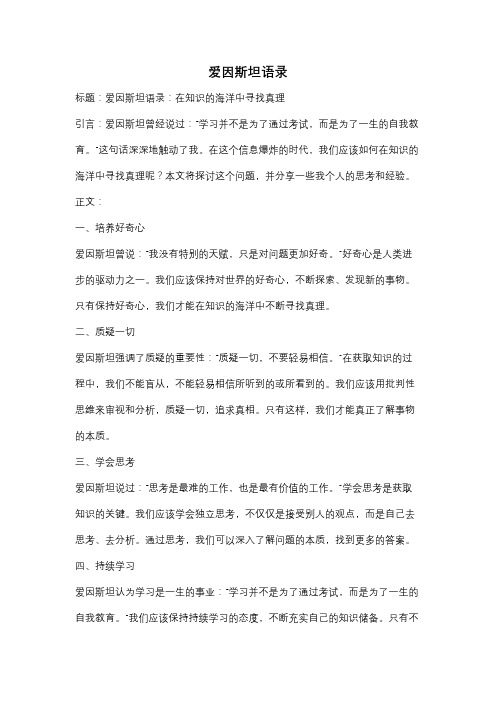 爱因斯坦语录

标题：爱因斯坦语录：在知识的海洋中寻找真理

引言：爱因斯坦曾经说过："学习并不是为了通过考试，而是为了一生的自我教育。"这句话深深地触动了我。在这个信息爆炸的时代，我们应该如何在知识的海洋中寻找真理呢？本文将探讨这个问题，并分享一些我个人的思考和经验。

正文：

一、培养好奇心

爱因斯坦曾说："我没有特别的天赋，只是对问题更加好奇。"好奇心是人类进步的驱动力之一。我们应该保持对世界的好奇心，不断探索、发现新的事物。只有保持好奇心，我们才能在知识的海洋中不断寻找真理。

二、质疑一切

爱因斯坦强调了质疑的重要性："质疑一切，不要轻易相信。"在获取知识的过程中，我们不能盲从，不能轻易相信所听到的或所看到的。我们应该用批判性思维来审视和分析，质疑一切，追求真相。只有这样，我们才能真正了解事物的本质。

三、学会思考

爱因斯坦说过："思考是最难的工作，也是最有价值的工作。"学会思考是获取知识的关键。我们应该学会独立思考，不仅仅是接受别人的观点，而是自己去思考、去分析。通过思考，我们可以深入了解问题的本质，找到更多的答案。

四、持续学习

爱因斯坦认为学习是一生的事业："学习并不是为了通过考试，而是为了一生的自我教育。"我们应该保持持续学习的态度，不断充实自己的知识储备。只有不